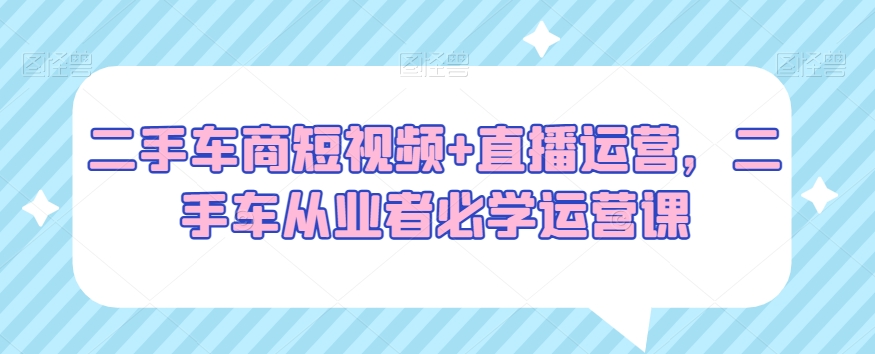 图怪兽 图怪兽 图怪兽

二手车商短视频+直播运营，二手车从业者必学运营课